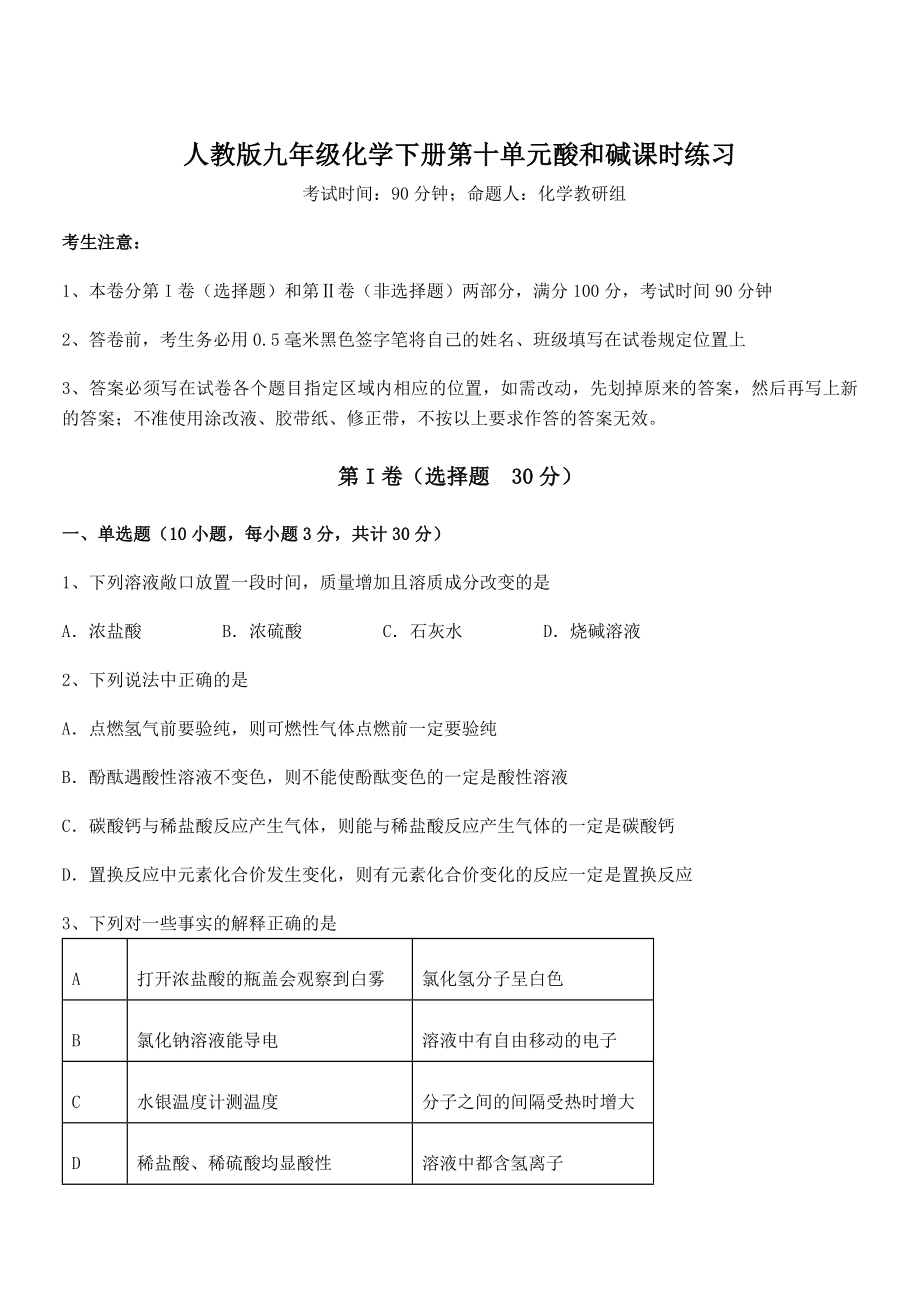 人教版九年级化学下册第十单元酸和碱课时练习

考试时间：90 分钟；命题人：化学教研组

考生注意：

1、本卷分第 I 卷（选择题）和第Ⅱ卷（非选择题）两部分，满分 100 分，考试时间 90 分钟

2、答卷前，考生务必用 0.5 毫米黑色签字笔将自己的姓名、班级填写在试卷规定位置上

3、答案必须写在试卷各个题目指定区域内相应的位置，如需改动，先划掉原来的答案，然后再写上新的答案；不准使用涂改液、胶带纸、修正带，不按以上要求作答的答案无效。

第 I 卷（选择题　30 分）

一、单选题（10 小题，每小题 3 分，共计 30 分）

1、下列溶液敞口放置一段时间，质量增加且溶质成分改变的是

A．浓盐酸　　B．浓硫酸　　C．石灰水　　D．烧碱溶液

2、下列说法中正确的是

A．点燃氢气前要验纯，则可燃性气体点燃前一定要验纯

B．酚酞遇酸性溶液不变色，则不能使酚酞变色的一定是酸性溶液

C．碳酸钙与稀盐酸反应产生气体，则能与稀盐酸反应产生气体的一定是碳酸钙

D．置换反应中元素化合价发生变化，则有元素化合价变化的反应一定是置换反应

3、下列对一些事实的解释正确的是

| A | 打开浓盐酸的瓶盖会观察到白雾 | 氯化氢分子呈白色 |
|---|---|---|
| B | 氯化钠溶液能导电 | 溶液中有自由移动的电子 |
| C | 水银温度计测温度 | 分子之间的间隔受热时增大 |
| D | 稀盐酸、稀硫酸均显酸性 | 溶液中都含氢离子 |